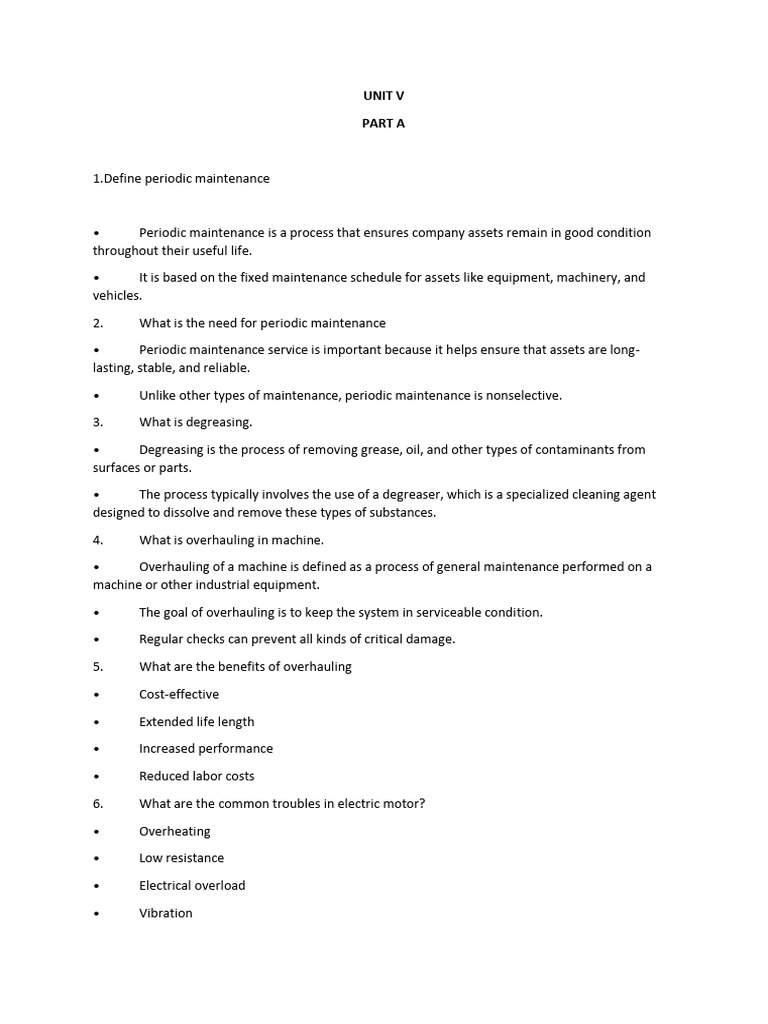 UNIT V

PART A

1.Define periodic maintenance

• Periodic maintenance is a process that ensures company assets remain in good condition throughout their useful life.

• It is based on the fixed maintenance schedule for assets like equipment, machinery, and vehicles.

2. What is the need for periodic maintenance

• Periodic maintenance service is important because it helps ensure that assets are long-lasting, stable, and reliable.

• Unlike other types of maintenance, periodic maintenance is nonselective.

3. What is degreasing.

• Degreasing is the process of removing grease, oil, and other types of contaminants from surfaces or parts.

• The process typically involves the use of a degreaser, which is a specialized cleaning agent designed to dissolve and remove these types of substances.

4. What is overhauling in machine.

• Overhauling of a machine is defined as a process of general maintenance performed on a machine or other industrial equipment.

• The goal of overhauling is to keep the system in serviceable condition.

• Regular checks can prevent all kinds of critical damage.

5. What are the benefits of overhauling

• Cost-effective

• Extended life length

• Increased performance

• Reduced labor costs

6. What are the common troubles in electric motor?

• Overheating

• Low resistance

• Electrical overload

• Vibration